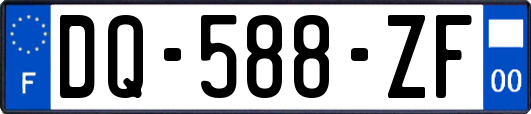 F
DQ-588-ZF
00